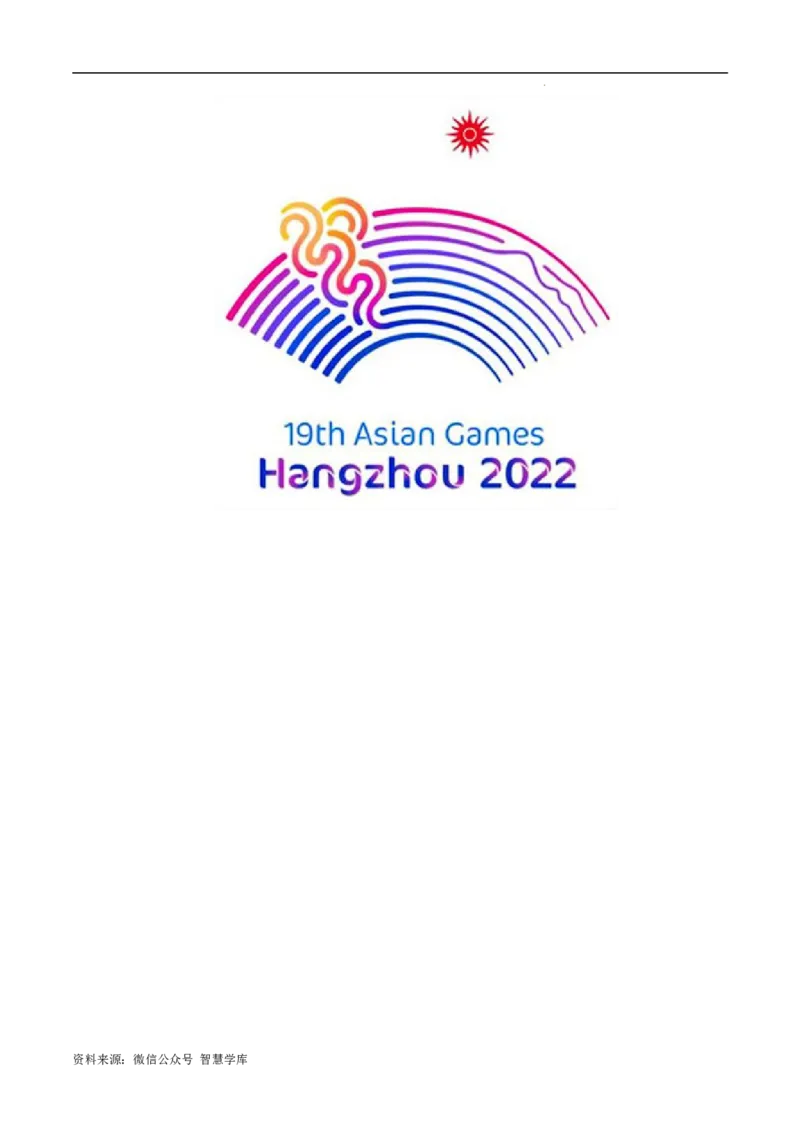 19th Asian Games
Hangzhou 2022

资料来源：微信公众号 智慧学库